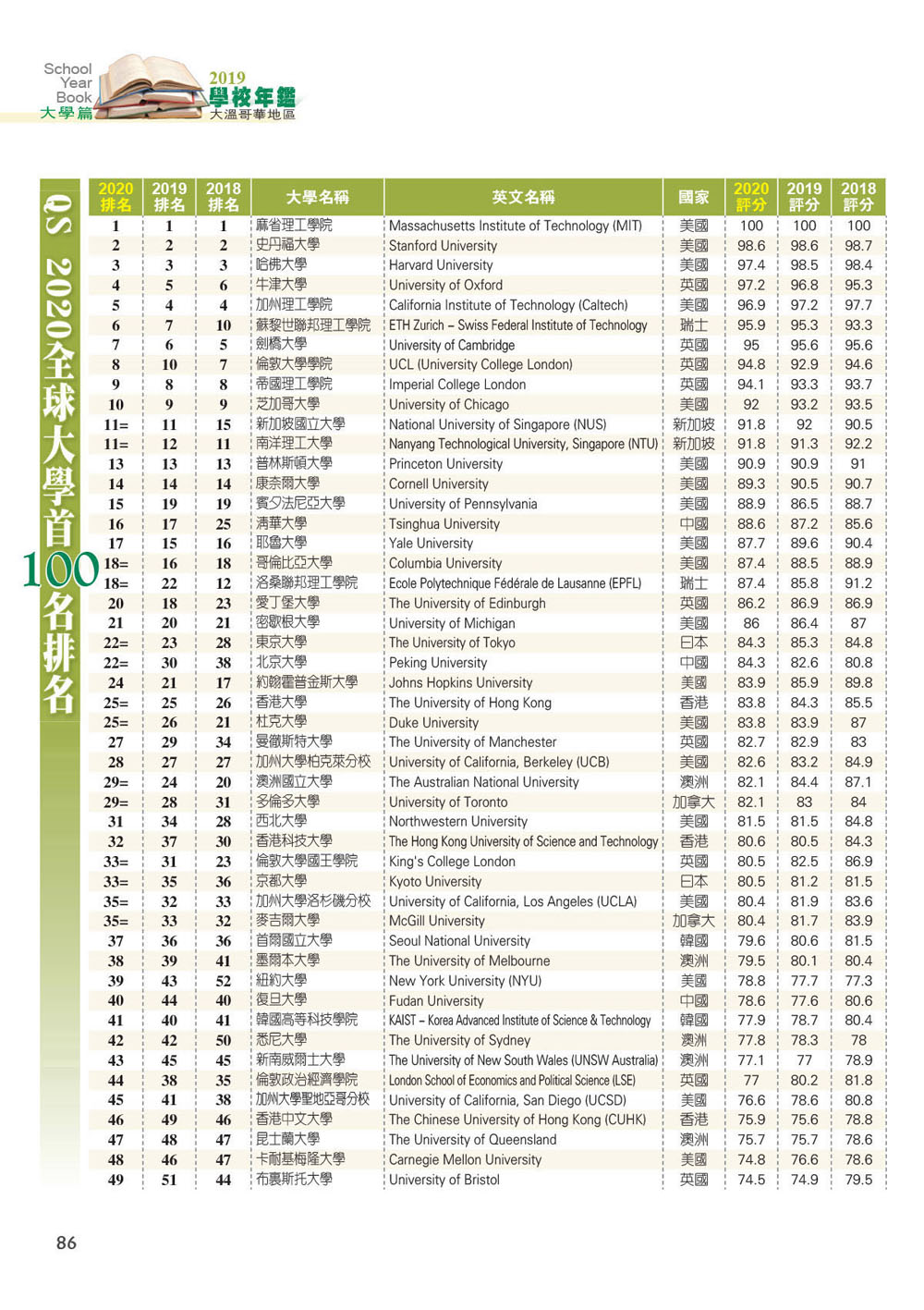 School Year Book 大學篇

2019 學校年鑑 大溫哥華地區

QS 2020全球大學首100名排名

| 2020 排名 | 2019 排名 | 2018 排名 | 大學名稱 | 英文名稱 | 國家 | 2020 評分 | 2019 評分 | 2018 評分 |
|---|---|---|---|---|---|---|---|---|
| 1 | 1 | 1 | 麻省理工學院 | Massachusetts Institute of Technology (MIT) | 美國 | 100 | 100 | 100 |
| 2 | 2 | 2 | 史丹福大學 | Stanford University | 美國 | 98.6 | 98.6 | 98.7 |
| 3 | 3 | 3 | 哈佛大學 | Harvard University | 美國 | 97.4 | 98.5 | 98.4 |
| 4 | 5 | 6 | 牛津大學 | University of Oxford | 英國 | 97.2 | 96.8 | 95.3 |
| 5 | 4 | 4 | 加州理工學院 | California Institute of Technology (Caltech) | 美國 | 96.9 | 97.2 | 97.7 |
| 6 | 7 | 10 | 蘇黎世聯邦理工學院 | ETH Zurich – Swiss Federal Institute of Technology | 瑞士 | 95.9 | 95.3 | 93.3 |
| 7 | 6 | 5 | 劍橋大學 | University of Cambridge | 英國 | 95 | 95.6 | 95.6 |
| 8 | 10 | 7 | 倫敦大學學院 | UCL (University College London) | 英國 | 94.8 | 92.9 | 94.6 |
| 9 | 8 | 8 | 帝國理工學院 | Imperial College London | 英國 | 94.1 | 93.3 | 93.7 |
| 10 | 9 | 9 | 芝加哥大學 | University of Chicago | 美國 | 92 | 93.2 | 93.5 |
| 11= | 11 | 15 | 新加坡國立大學 | National University of Singapore (NUS) | 新加坡 | 91.8 | 92 | 90.5 |
| 11= | 12 | 11 | 南洋理工大學 | Nanyang Technological University, Singapore (NTU) | 新加坡 | 91.8 | 91.3 | 92.2 |
| 13 | 13 | 13 | 普林斯頓大學 | Princeton University | 美國 | 90.9 | 90.9 | 91 |
| 14 | 14 | 14 | 康奈爾大學 | Cornell University | 美國 | 89.3 | 90.5 | 90.7 |
| 15 | 19 | 19 | 賓夕法尼亞大學 | University of Pennsylvania | 美國 | 88.9 | 86.5 | 88.7 |
| 16 | 17 | 25 | 清華大學 | Tsinghua University | 中國 | 88.6 | 87.2 | 85.6 |
| 17 | 15 | 16 | 耶魯大學 | Yale University | 美國 | 87.7 | 89.6 | 90.4 |
| 18= | 16 | 18 | 哥倫比亞大學 | Columbia University | 美國 | 87.4 | 88.5 | 88.9 |
| 18= | 22 | 12 | 洛桑聯邦理工學院 | Ecole Polytechnique Fédérale de Lausanne (EPFL) | 瑞士 | 87.4 | 85.8 | 91.2 |
| 20 | 18 | 23 | 愛丁堡大學 | The University of Edinburgh | 英國 | 86.2 | 86.9 | 86.9 |
| 21 | 20 | 21 | 密歇根大學 | University of Michigan | 美國 | 86 | 86.4 | 87 |
| 22= | 23 | 28 | 東京大學 | The University of Tokyo | 日本 | 84.3 | 85.3 | 84.8 |
| 22= | 30 | 38 | 北京大學 | Peking University | 中國 | 84.3 | 82.6 | 80.8 |
| 24 | 21 | 17 | 約翰霍普金斯大學 | Johns Hopkins University | 美國 | 83.9 | 85.9 | 89.8 |
| 25= | 25 | 26 | 香港大學 | The University of Hong Kong | 香港 | 83.8 | 84.3 | 85.5 |
| 25= | 26 | 21 | 杜克大學 | Duke University | 美國 | 83.8 | 83.9 | 87 |
| 27 | 29 | 34 | 曼徹斯特大學 | The University of Manchester | 英國 | 82.7 | 82.9 | 83 |
| 28 | 27 | 27 | 加州大學柏克萊分校 | University of California, Berkeley (UCB) | 美國 | 82.6 | 83.2 | 84.9 |
| 29= | 24 | 20 | 澳洲國立大學 | The Australian National University | 澳洲 | 82.1 | 84.4 | 87.1 |
| 29= | 28 | 31 | 多倫多大學 | University of Toronto | 加拿大 | 82.1 | 83 | 84 |
| 31 | 34 | 28 | 西北大學 | Northwestern University | 美國 | 81.5 | 81.5 | 84.8 |
| 32 | 37 | 30 | 香港科技大學 | The Hong Kong University of Science and Technology | 香港 | 80.6 | 80.5 | 84.3 |
| 33= | 31 | 23 | 倫敦大學國王學院 | King's College London | 英國 | 80.5 | 82.5 | 86.9 |
| 33= | 35 | 36 | 京都大學 | Kyoto University | 日本 | 80.5 | 81.2 | 81.5 |
| 35= | 32 | 33 | 加州大學洛杉磯分校 | University of California, Los Angeles (UCLA) | 美國 | 80.4 | 81.9 | 83.6 |
| 35= | 33 | 32 | 麥吉爾大學 | McGill University | 加拿大 | 80.4 | 81.7 | 83.9 |
| 37 | 36 | 36 | 首爾國立大學 | Seoul National University | 韓國 | 79.6 | 80.6 | 81.5 |
| 38 | 39 | 41 | 墨爾本大學 | The University of Melbourne | 澳洲 | 79.5 | 80.1 | 80.4 |
| 39 | 43 | 52 | 紐約大學 | New York University (NYU) | 美國 | 78.8 | 77.7 | 77.3 |
| 40 | 44 | 40 | 復旦大學 | Fudan University | 中國 | 78.6 | 77.6 | 80.6 |
| 41 | 40 | 41 | 韓國高等科技學院 | KAIST – Korea Advanced Institute of Science & Technology | 韓國 | 77.9 | 78.7 | 80.4 |
| 42 | 42 | 50 | 悉尼大學 | The University of Sydney | 澳洲 | 77.8 | 78.3 | 78 |
| 43 | 45 | 45 | 新南威爾士大學 | The University of New South Wales (UNSW Australia) | 澳洲 | 77.1 | 77 | 78.9 |
| 44 | 38 | 35 | 倫敦政治經濟學院 | London School of Economics and Political Science (LSE) | 英國 | 77 | 80.2 | 81.8 |
| 45 | 41 | 38 | 加州大學聖地亞哥分校 | University of California, San Diego (UCSD) | 美國 | 76.6 | 78.6 | 80.8 |
| 46 | 49 | 46 | 香港中文大學 | The Chinese University of Hong Kong (CUHK) | 香港 | 75.9 | 75.6 | 78.8 |
| 47 | 48 | 47 | 昆士蘭大學 | The University of Queensland | 澳洲 | 75.7 | 75.7 | 78.6 |
| 48 | 46 | 47 | 卡耐基梅隆大學 | Carnegie Mellon University | 美國 | 74.8 | 76.6 | 78.6 |
| 49 | 51 | 44 | 布裏斯托大學 | University of Bristol | 英國 | 74.5 | 74.9 | 79.5 |

86